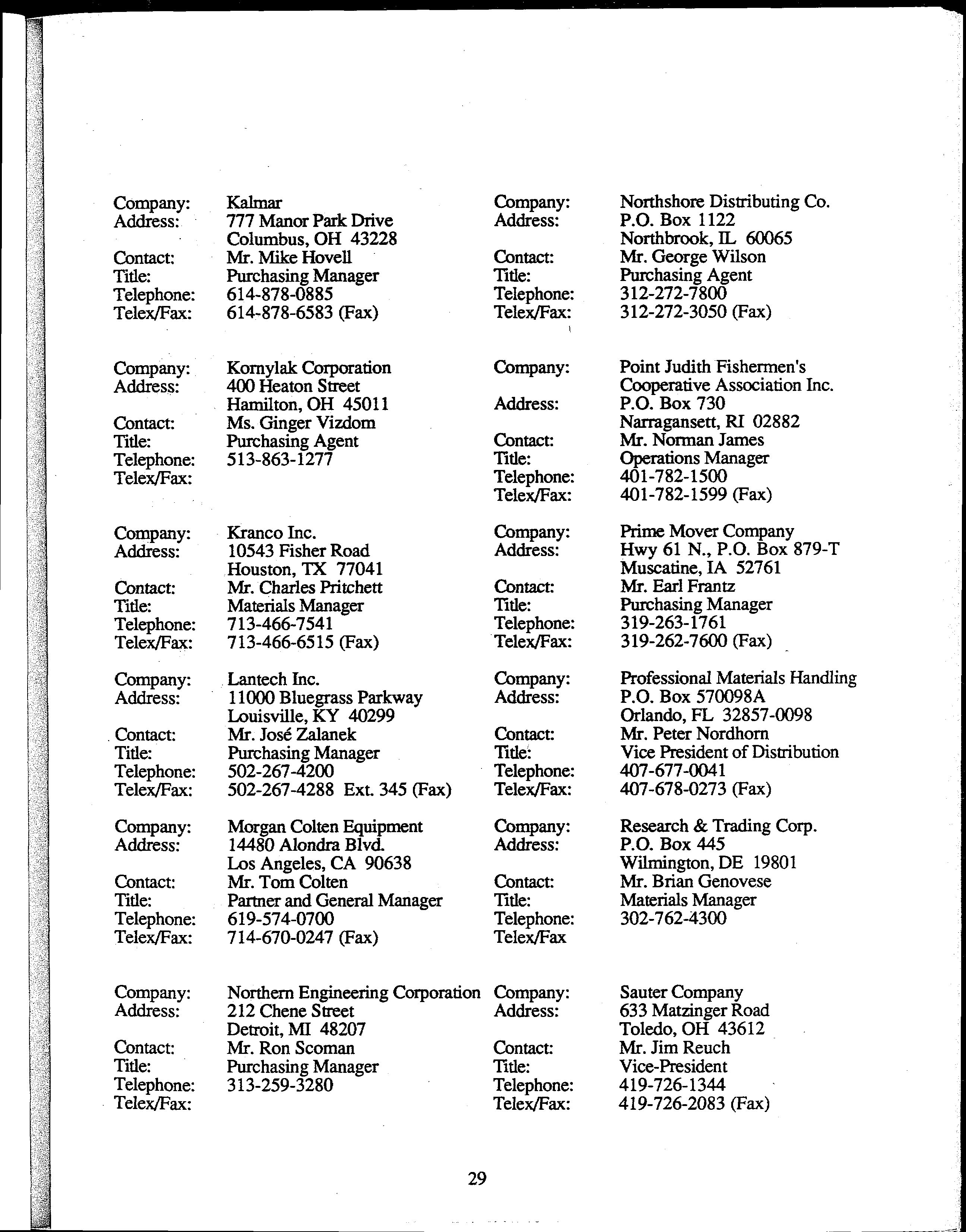 Company: Kalmar
Address: 777 Manor Park Drive
Columbus, OH 43228
Contact: Mr. Mike Hovell
Title: Purchasing Manager
Telephone: 614-878-0885
Telex/Fax: 614-878-6583 (Fax)

Company: Kornylak Corporation
Address: 400 Heaton Street
Hamilton, OH 45011
Contact: Ms. Ginger Vizdom
Title: Purchasing Agent
Telephone: 513-863-1277
Telex/Fax:

Company: Kranco Inc.
Address: 10543 Fisher Road
Houston, TX 77041
Contact: Mr. Charles Pritchett
Title: Materials Manager
Telephone: 713-466-7541
Telex/Fax: 713-466-6515 (Fax)

Company: Lantech Inc.
Address: 11000 Bluegrass Parkway
Louisville, KY 40299
Contact: Mr. José Zalanek
Title: Purchasing Manager
Telephone: 502-267-4200
Telex/Fax: 502-267-4288 Ext. 345 (Fax)

Company: Morgan Colten Equipment
Address: 14480 Alondra Blvd.
Los Angeles, CA 90638
Contact: Mr. Tom Colten
Title: Partner and General Manager
Telephone: 619-574-0700
Telex/Fax: 714-670-0247 (Fax)

Company: Northern Engineering Corporation
Address: 212 Chene Street
Detroit, MI 48207
Contact: Mr. Ron Scoman
Title: Purchasing Manager
Telephone: 313-259-3280
Telex/Fax:

Company: Northshore Distributing Co.
Address: P.O. Box 1122
Northbrook, IL 60065
Contact: Mr. George Wilson
Title: Purchasing Agent
Telephone: 312-272-7800
Telex/Fax: 312-272-3050 (Fax)

Company: Point Judith Fishermen's Cooperative Association Inc.
Address: P.O. Box 730
Narragansett, RI 02882
Contact: Mr. Norman James
Title: Operations Manager
Telephone: 401-782-1500
Telex/Fax: 401-782-1599 (Fax)

Company: Prime Mover Company
Address: Hwy 61 N., P.O. Box 879-T
Muscatine, IA 52761
Contact: Mr. Earl Frantz
Title: Purchasing Manager
Telephone: 319-263-1761
Telex/Fax: 319-262-7600 (Fax)

Company: Professional Materials Handling
Address: P.O. Box 570098A
Orlando, FL 32857-0098
Contact: Mr. Peter Nordhorn
Title: Vice President of Distribution
Telephone: 407-677-0041
Telex/Fax: 407-678-0273 (Fax)

Company: Research & Trading Corp.
Address: P.O. Box 445
Wilmington, DE 19801
Contact: Mr. Brian Genovese
Title: Materials Manager
Telephone: 302-762-4300
Telex/Fax

Company: Sauter Company
Address: 633 Matzinger Road
Toledo, OH 43612
Contact: Mr. Jim Reuch
Title: Vice-President
Telephone: 419-726-1344
Telex/Fax: 419-726-2083 (Fax)

29